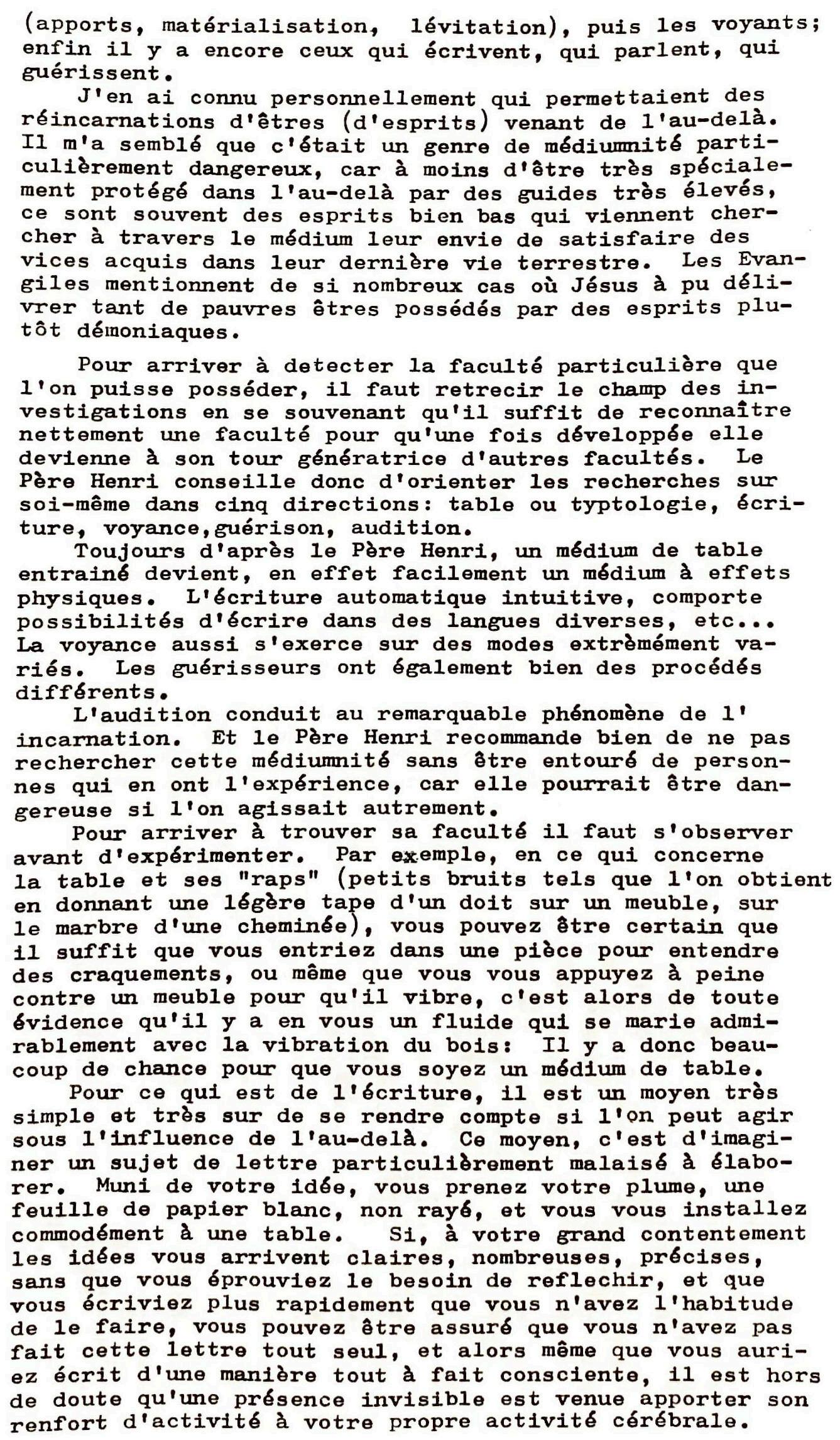 (apports, matérialisation, lévitation), puis les voyants; enfin il y a encore ceux qui écrivent, qui parlent, qui guérissent.

J'en ai connu personnellement qui permettaient des réincarnations d'êtres (d'esprits) venant de l'au-delà. Il m'a semblé que c'était un genre de médiumnité particulièrement dangereux, car à moins d'être très spécialement protégé dans l'au-delà par des guides très élevés, ce sont souvent des esprits bien bas qui viennent chercher à travers le médium leur envie de satisfaire des vices acquis dans leur dernière vie terrestre. Les Evangiles mentionnent de si nombreux cas où Jésus à pu délivrer tant de pauvres êtres possédés par des esprits plutôt démoniaques.

Pour arriver à detecter la faculté particulière que l'on puisse posséder, il faut retrecir le champ des investigations en se souvenant qu'il suffit de reconnaître nettement une faculté pour qu'une fois développée elle devienne à son tour génératrice d'autres facultés. Le Père Henri conseille donc d'orienter les recherches sur soi-même dans cinq directions: table ou typtologie, écriture, voyance,guérison, audition.

Toujours d'après le Père Henri, un médium de table entrainé devient, en effet facilement un médium à effets physiques. L'écriture automatique intuitive, comporte possibilités d'écrire dans des langues diverses, etc... La voyance aussi s'exerce sur des modes extrèmément variés. Les guérisseurs ont également bien des procédés différents.

L'audition conduit au remarquable phénomène de l' incarnation. Et le Père Henri recommande bien de ne pas rechercher cette médiumnité sans être entouré de personnes qui en ont l'expérience, car elle pourrait être dangereuse si l'on agissait autrement.

Pour arriver à trouver sa faculté il faut s'observer avant d'expérimenter. Par exemple, en ce qui concerne la table et ses "raps" (petits bruits tels que l'on obtient en donnant une légère tape d'un doit sur un meuble, sur le marbre d'une cheminée), vous pouvez être certain que il suffit que vous entriez dans une pièce pour entendre des craquements, ou même que vous vous appuyez à peine contre un meuble pour qu'il vibre, c'est alors de toute évidence qu'il y a en vous un fluide qui se marie admirablement avec la vibration du bois: Il y a donc beaucoup de chance pour que vous soyez un médium de table.

Pour ce qui est de l'écriture, il est un moyen très simple et très sur de se rendre compte si l'on peut agir sous l'influence de l'au-delà. Ce moyen, c'est d'imaginer un sujet de lettre particulièrement malaisé à élaborer. Muni de votre idée, vous prenez votre plume, une feuille de papier blanc, non rayé, et vous vous installez commodément à une table. Si, à votre grand contentement les idées vous arrivent claires, nombreuses, précises, sans que vous éprouviez le besoin de reflechir, et que vous écriviez plus rapidement que vous n'avez l'habitude de le faire, vous pouvez être assuré que vous n'avez pas fait cette lettre tout seul, et alors même que vous auriez écrit d'une manière tout à fait consciente, il est hors de doute qu'une présence invisible est venue apporter son renfort d'activité à votre propre activité cérébrale.